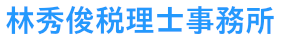 林秀俊税理士事務所